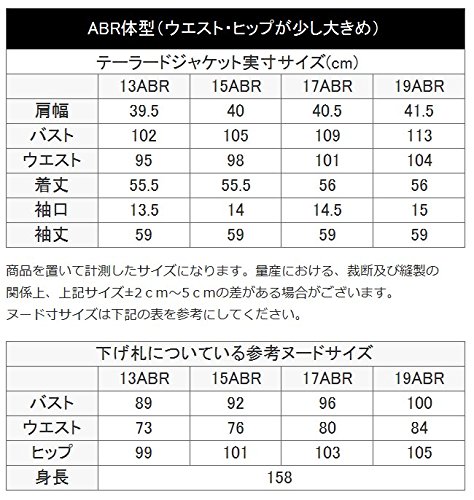 ABR体型（ウエスト・ヒップが少し大きめ）

テーラードジャケット実寸サイズ(cm)

| | 13ABR | 15ABR | 17ABR | 19ABR |
|---|---|---|---|---|
| 肩幅 | 39.5 | 40 | 40.5 | 41.5 |
| バスト | 102 | 105 | 109 | 113 |
| ウエスト | 95 | 98 | 101 | 104 |
| 着丈 | 55.5 | 55.5 | 56 | 56 |
| 袖口 | 13.5 | 14 | 14.5 | 15 |
| 袖丈 | 59 | 59 | 59 | 59 |

商品を置いて計測したサイズになります。量産における、裁断及び縫製の関係上、上記サイズ±2cm～5cmの差がある場合がございます。
ヌード寸サイズは下記の表を参考にしてください。

下げ札についている参考ヌードサイズ

| | 13ABR | 15ABR | 17ABR | 19ABR |
|---|---|---|---|---|
| バスト | 89 | 92 | 96 | 100 |
| ウエスト | 73 | 76 | 80 | 84 |
| ヒップ | 99 | 101 | 103 | 105 |
| 身長 | 158 | | | |